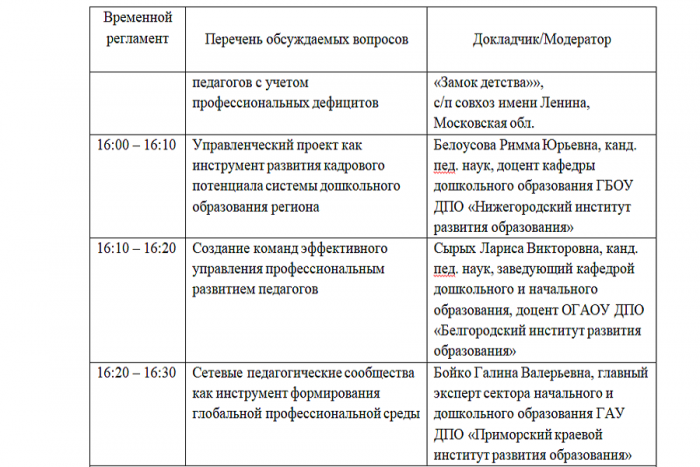 | Временной регламент | Перечень обсуждаемых вопросов | Докладчик/Модератор |
|---|---|---|
| | педагогов с учетом профессиональных дефицитов | «Замок детства»», с/п совхоз имени Ленина, Московская обл. |
| 16:00 – 16:10 | Управленческий проект как инструмент развития кадрового потенциала системы дошкольного образования региона | Белоусова Римма Юрьевна, канд. пед. наук, доцент кафедры дошкольного образования ГБОУ ДПО «Нижегородский институт развития образования» |
| 16:10 – 16:20 | Создание команд эффективного управления профессиональным развитием педагогов | Сырых Лариса Викторовна, канд. пед. наук, заведующий кафедрой дошкольного и начального образования, доцент ОГАОУ ДПО «Белгородский институт развития образования» |
| 16:20 – 16:30 | Сетевые педагогические сообщества как инструмент формирования глобальной профессиональной среды | Бойко Галина Валерьевна, главный эксперт сектора начального и дошкольного образования ГАУ ДПО «Приморский краевой институт развития образования» |